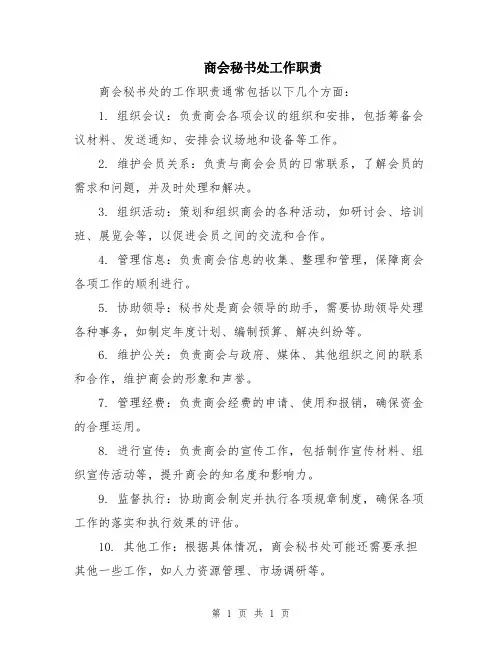 商会秘书处工作职责

商会秘书处的工作职责通常包括以下几个方面：

1. 组织会议：负责商会各项会议的组织和安排，包括筹备会议材料、发送通知、安排会议场地和设备等工作。

2. 维护会员关系：负责与商会会员的日常联系，了解会员的需求和问题，并及时处理和解决。

3. 组织活动：策划和组织商会的各种活动，如研讨会、培训班、展览会等，以促进会员之间的交流和合作。

4. 管理信息：负责商会信息的收集、整理和管理，保障商会各项工作的顺利进行。

5. 协助领导：秘书处是商会领导的助手，需要协助领导处理各种事务，如制定年度计划、编制预算、解决纠纷等。

6. 维护公关：负责商会与政府、媒体、其他组织之间的联系和合作，维护商会的形象和声誉。

7. 管理经费：负责商会经费的申请、使用和报销，确保资金的合理运用。

8. 进行宣传：负责商会的宣传工作，包括制作宣传材料、组织宣传活动等，提升商会的知名度和影响力。

9. 监督执行：协助商会制定并执行各项规章制度，确保各项工作的落实和执行效果的评估。

10. 其他工作：根据具体情况，商会秘书处可能还需要承担其他一些工作，如人力资源管理、市场调研等。

第 1 页 共 1 页